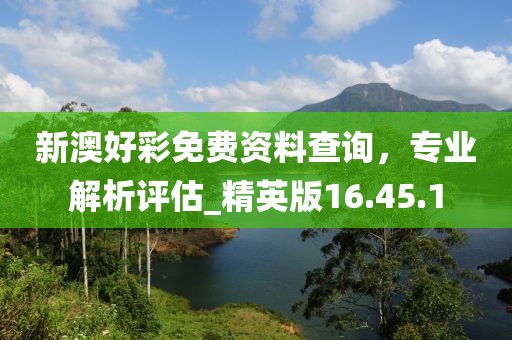 新澳好彩免费资料查询，专业解析评估_精英版16.45.1